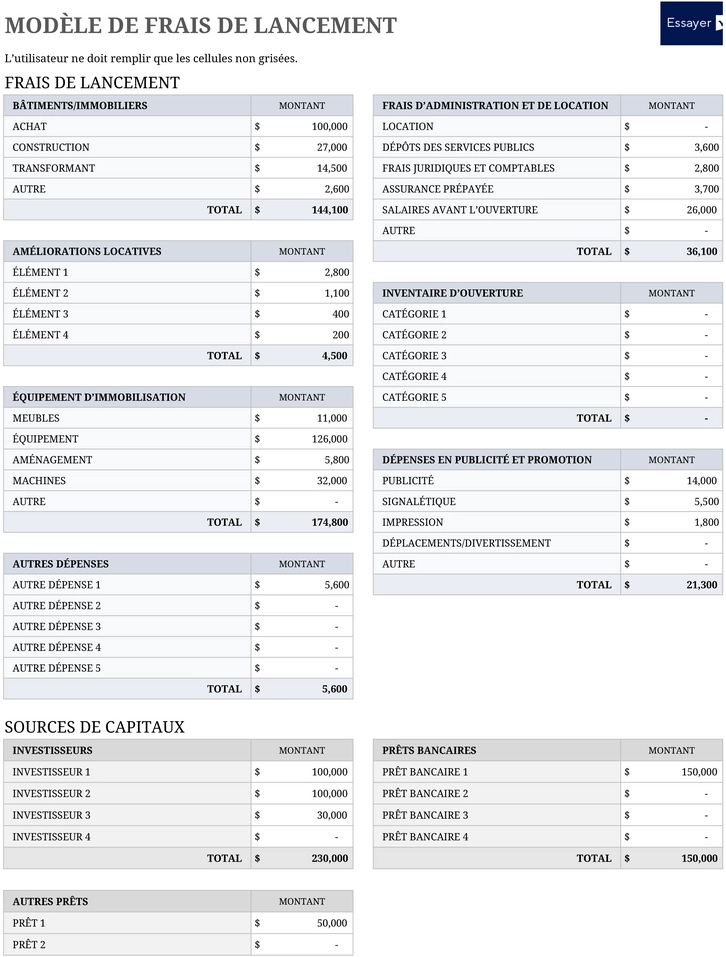 MODÈLE DE FRAIS DE LANCEMENT

Essayer

L'utilisateur ne doit remplir que les cellules non grisées.

FRAIS DE LANCEMENT

| BÂTIMENTS/IMMOBILIERS | MONTANT |
|---|---|
| ACHAT | $ 100,000 |
| CONSTRUCTION | $ 27,000 |
| TRANSFORMANT | $ 14,500 |
| AUTRE | $ 2,600 |
| TOTAL | $ 144,100 |

| AMÉLIORATIONS LOCATIVES | MONTANT |
|---|---|
| ÉLÉMENT 1 | $ 2,800 |
| ÉLÉMENT 2 | $ 1,100 |
| ÉLÉMENT 3 | $ 400 |
| ÉLÉMENT 4 | $ 200 |
| TOTAL | $ 4,500 |

| ÉQUIPEMENT D'IMMOBILISATION | MONTANT |
|---|---|
| MEUBLES | $ 11,000 |
| ÉQUIPEMENT | $ 126,000 |
| AMÉNAGEMENT | $ 5,800 |
| MACHINES | $ 32,000 |
| AUTRE | $ - |
| TOTAL | $ 174,800 |

| AUTRES DÉPENSES | MONTANT |
|---|---|
| AUTRE DÉPENSE 1 | $ 5,600 |
| AUTRE DÉPENSE 2 | $ - |
| AUTRE DÉPENSE 3 | $ - |
| AUTRE DÉPENSE 4 | $ - |
| AUTRE DÉPENSE 5 | $ - |
| TOTAL | $ 5,600 |

| FRAIS D'ADMINISTRATION ET DE LOCATION | MONTANT |
|---|---|
| LOCATION | $ - |
| DÉPÔTS DES SERVICES PUBLICS | $ 3,600 |
| FRAIS JURIDIQUES ET COMPTABLES | $ 2,800 |
| ASSURANCE PRÉPAYÉE | $ 3,700 |
| SALAIRES AVANT L'OUVERTURE | $ 26,000 |
| AUTRE | $ - |
| TOTAL | $ 36,100 |

| INVENTAIRE D'OUVERTURE | MONTANT |
|---|---|
| CATÉGORIE 1 | $ - |
| CATÉGORIE 2 | $ - |
| CATÉGORIE 3 | $ - |
| CATÉGORIE 4 | $ - |
| CATÉGORIE 5 | $ - |
| TOTAL | $ - |

| DÉPENSES EN PUBLICITÉ ET PROMOTION | MONTANT |
|---|---|
| PUBLICITÉ | $ 14,000 |
| SIGNALÉTIQUE | $ 5,500 |
| IMPRESSION | $ 1,800 |
| DÉPLACEMENTS/DIVERTISSEMENT | $ - |
| AUTRE | $ - |
| TOTAL | $ 21,300 |

SOURCES DE CAPITAUX

| INVESTISSEURS | MONTANT |
|---|---|
| INVESTISSEUR 1 | $ 100,000 |
| INVESTISSEUR 2 | $ 100,000 |
| INVESTISSEUR 3 | $ 30,000 |
| INVESTISSEUR 4 | $ - |
| TOTAL | $ 230,000 |

| AUTRES PRÊTS | MONTANT |
|---|---|
| PRÊT 1 | $ 50,000 |
| PRÊT 2 | $ - |

| PRÊTS BANCAIRES | MONTANT |
|---|---|
| PRÊT BANCAIRE 1 | $ 150,000 |
| PRÊT BANCAIRE 2 | $ - |
| PRÊT BANCAIRE 3 | $ - |
| PRÊT BANCAIRE 4 | $ - |
| TOTAL | $ 150,000 |